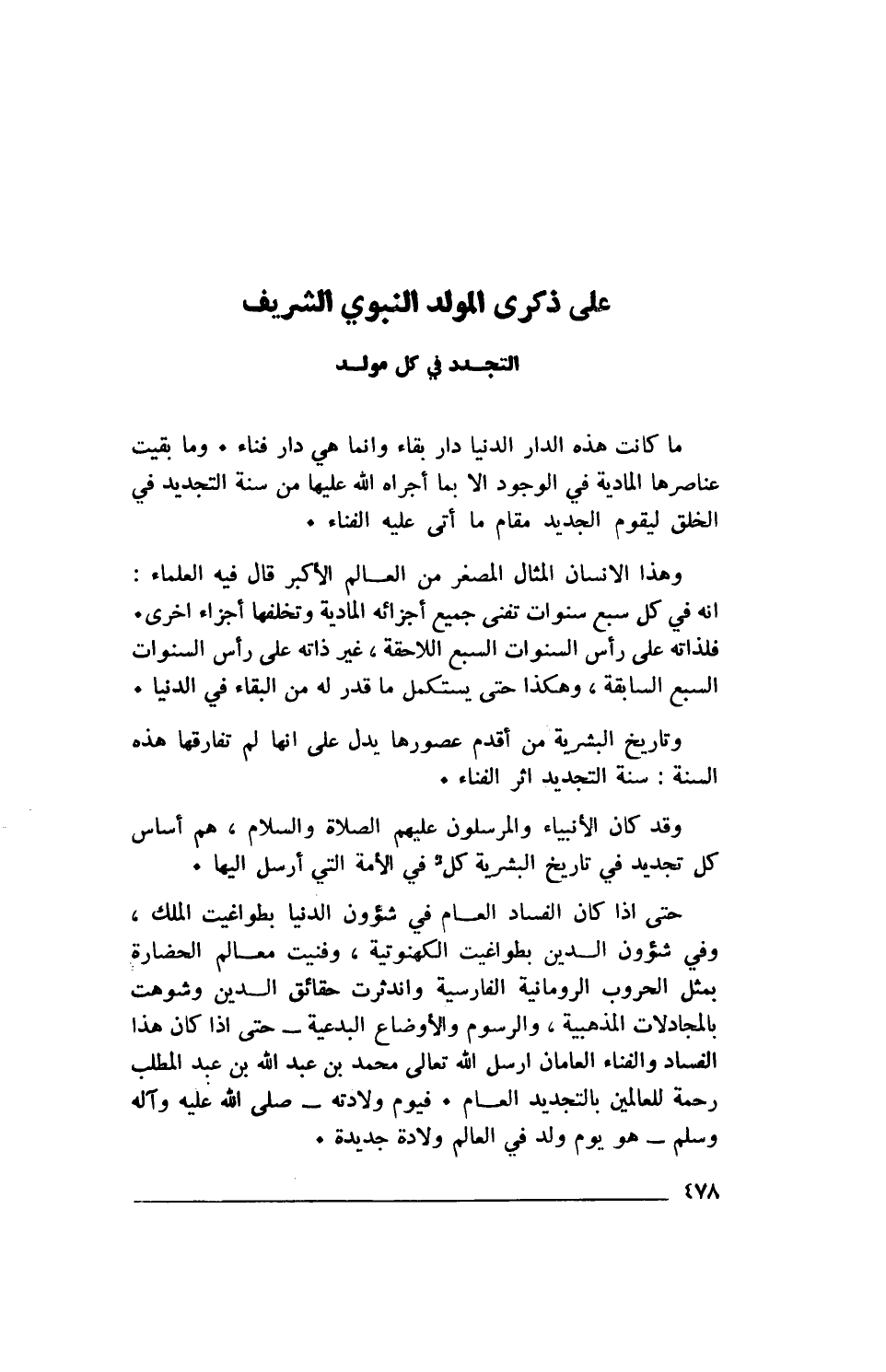 على ذكرى المولد النبوي الشريف

التجـدد في كل مولـد

ما كانت هذه الدار الدنيا دار بقاء وانما هي دار فناء • وما بقيت عناصرها المادية في الوجود الا بما أجراه الله عليها من سنة التجديد في الخلق ليقوم الجديد مقام ما أتى عليه الفناء •

وهذا الانسان المثال المصغر من العـالم الأكبر قال فيه العلماء : انه في كل سبع سنوات تفنى جميع أجزائه المادية وتخلفها أجزاء اخرى• فلذاته على رأس السنوات السبع اللاحقة ، غير ذاته على رأس السنوات السبع السابقة ، وهكذا حتى يستكمل ما قدر له من البقاء في الدنيا •

وتاريخ البشرية من أقدم عصورها يدل على انها لم تفارقها هذه السنة : سنة التجديد اثر الفناء •

وقد كان الأنبياء والمرسلون عليهم الصلاة والسلام ، هم أساس كل تجديد في تاريخ البشرية كلٌ في الأمة التي أرسل اليها •

حتى اذا كان الفساد العـام في شؤون الدنيا بطواغيت الملك ، وفي شؤون الـدين بطواغيت الكهنوتية ، وفنيت معـالم الحضارة بمثل الحروب الرومانية الفارسية واندثرت حقائق الـدين وشوهت بالمجادلات المذهبية ، والرسوم والأوضاع البدعية ــ حتى اذا كان هذا الفساد والفناء العامان ارسل الله تعالى محمد بن عبد الله بن عبد المطلب رحمة للعالمين بالتجديد العـام • فيوم ولادته ــ صلى الله عليه وآله وسلم ــ هو يوم ولد في العالم ولادة جديدة •

٤٧٨